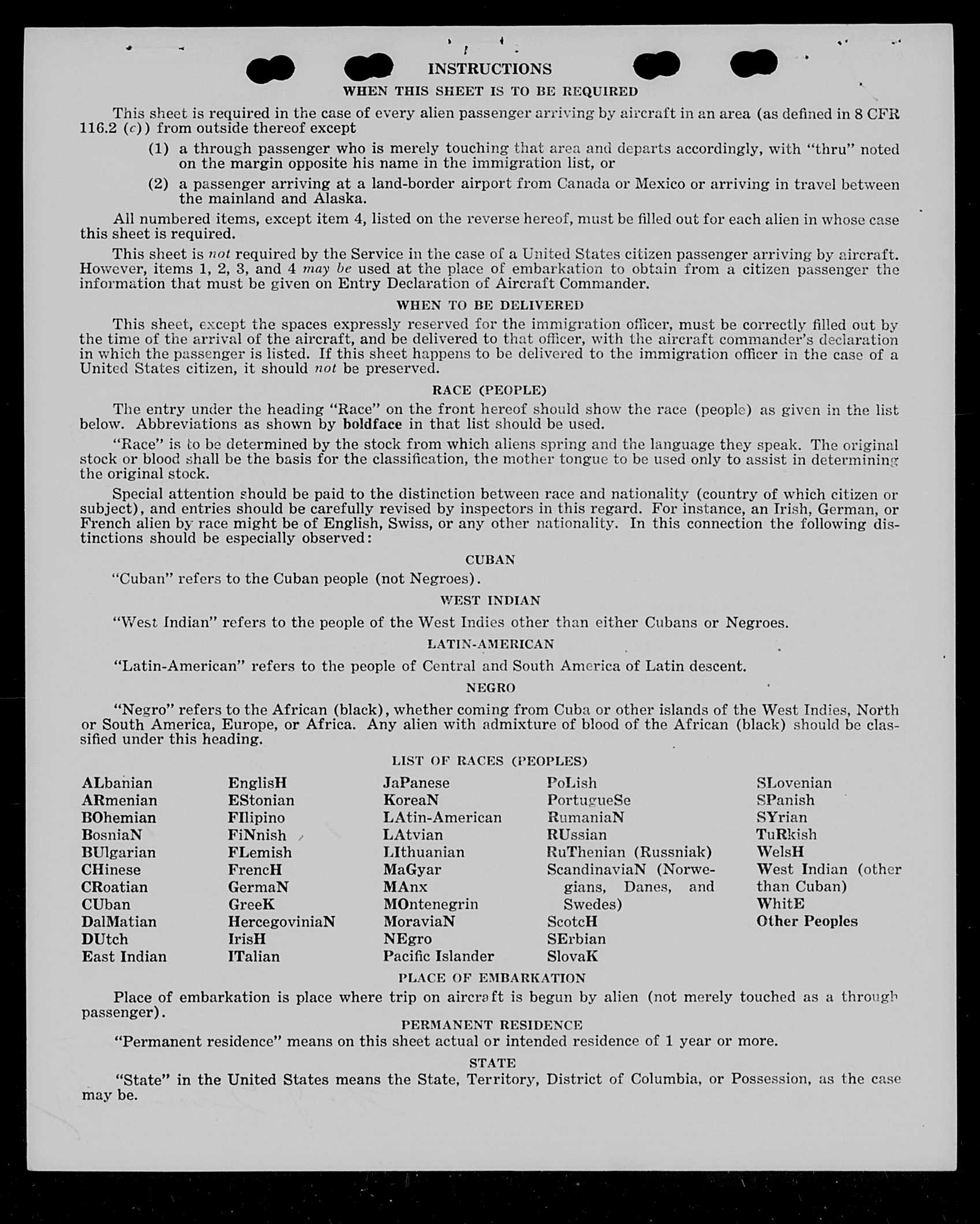 INSTRUCTIONS

WHEN THIS SHEET IS TO BE REQUIRED

This sheet is required in the case of every alien passenger arriving by aircraft in an area (as defined in 8 CFR 116.2 (c)) from outside thereof except

(1) a through passenger who is merely touching that area and departs accordingly, with "thru" noted on the margin opposite his name in the immigration list, or

(2) a passenger arriving at a land-border airport from Canada or Mexico or arriving in travel between the mainland and Alaska.

All numbered items, except item 4, listed on the reverse hereof, must be filled out for each alien in whose case this sheet is required.

This sheet is not required by the Service in the case of a United States citizen passenger arriving by aircraft. However, items 1, 2, 3, and 4 may be used at the place of embarkation to obtain from a citizen passenger the information that must be given on Entry Declaration of Aircraft Commander.

WHEN TO BE DELIVERED

This sheet, except the spaces expressly reserved for the immigration officer, must be correctly filled out by the time of the arrival of the aircraft, and be delivered to that officer, with the aircraft commander's declaration in which the passenger is listed. If this sheet happens to be delivered to the immigration officer in the case of a United States citizen, it should not be preserved.

RACE (PEOPLE)

The entry under the heading "Race" on the front hereof should show the race (people) as given in the list below. Abbreviations as shown by boldface in that list should be used.

"Race" is to be determined by the stock from which aliens spring and the language they speak. The original stock or blood shall be the basis for the classification, the mother tongue to be used only to assist in determining the original stock.

Special attention should be paid to the distinction between race and nationality (country of which citizen or subject), and entries should be carefully revised by inspectors in this regard. For instance, an Irish, German, or French alien by race might be of English, Swiss, or any other nationality. In this connection the following distinctions should be especially observed:

CUBAN

"Cuban" refers to the Cuban people (not Negroes).

WEST INDIAN

"West Indian" refers to the people of the West Indies other than either Cubans or Negroes.

LATIN-AMERICAN

"Latin-American" refers to the people of Central and South America of Latin descent.

NEGRO

"Negro" refers to the African (black), whether coming from Cuba or other islands of the West Indies, North or South America, Europe, or Africa. Any alien with admixture of blood of the African (black) should be classified under this heading.

LIST OF RACES (PEOPLES)

ALbanian
ARmenian
BOhemian
BosniaN
BUlgarian
CHinese
CRoatian
CUban
DalMatian
DUtch
East Indian

EnglisH
EStonian
FIlipino
FiNnish
FLemish
FrencH
GermaN
GreeK
HercegoviniaN
IrisH
ITalian

JaPanese
KoreaN
LAtin-American
LAtvian
LIthuanian
MaGyar
MAnx
MOntenegrin
MoraviaN
NEgro
Pacific Islander

PoLish
PortugueSe
RumaniaN
RUssian
RuThenian (Russniak)
ScandinaviaN (Norwegians, Danes, and Swedes)
ScotcH
SErbian
SlovaK

SLovenian
SPanish
SYrian
TuRkish
WelsH
West Indian (other than Cuban)
WhitE
Other Peoples

PLACE OF EMBARKATION

Place of embarkation is place where trip on aircraft is begun by alien (not merely touched as a through passenger).

PERMANENT RESIDENCE

"Permanent residence" means on this sheet actual or intended residence of 1 year or more.

STATE

"State" in the United States means the State, Territory, District of Columbia, or Possession, as the case may be.